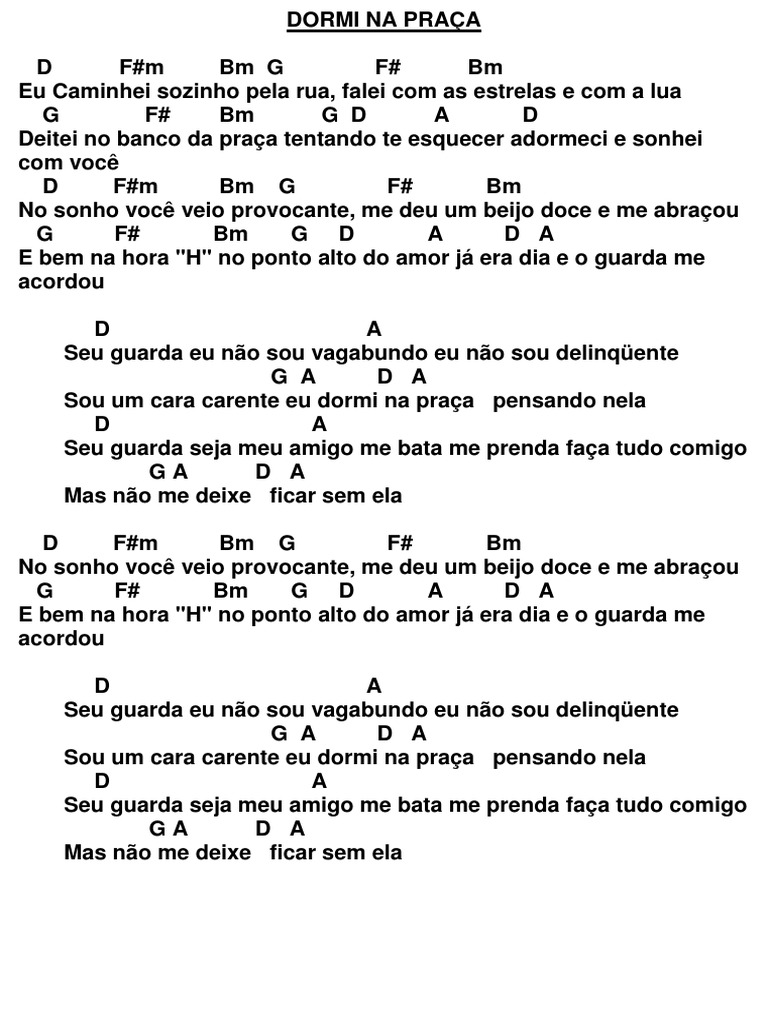 DORMI NA PRAÇA

D F#m Bm G F# Bm
Eu Caminhei sozinho pela rua, falei com as estrelas e com a lua
G F# Bm G D A D
Deitei no banco da praça tentando te esquecer adormeci e sonhei com você
D F#m Bm G F# Bm
No sonho você veio provocante, me deu um beijo doce e me abraçou
G F# Bm G D A D A
E bem na hora "H" no ponto alto do amor já era dia e o guarda me acordou

D A
Seu guarda eu não sou vagabundo eu não sou delinqüente
G A D A
Sou um cara carente eu dormi na praça pensando nela
D A
Seu guarda seja meu amigo me bata me prenda faça tudo comigo
G A D A
Mas não me deixe ficar sem ela

D F#m Bm G F# Bm
No sonho você veio provocante, me deu um beijo doce e me abraçou
G F# Bm G D A D A
E bem na hora "H" no ponto alto do amor já era dia e o guarda me acordou

D A
Seu guarda eu não sou vagabundo eu não sou delinqüente
G A D A
Sou um cara carente eu dormi na praça pensando nela
D A
Seu guarda seja meu amigo me bata me prenda faça tudo comigo
G A D A
Mas não me deixe ficar sem ela